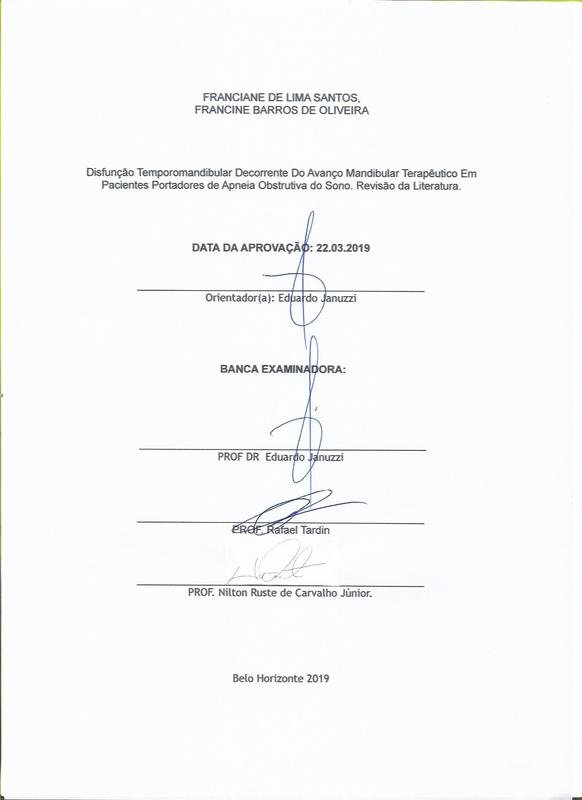 FRANCIANE DE LIMA SANTOS,
FRANCINE BARROS DE OLIVEIRA

Disfunção Temporomandibular Decorrente Do Avanço Mandibular Terapêutico Em Pacientes Portadores de Apneia Obstrutiva do Sono. Revisão da Literatura.

DATA DA APROVAÇÃO: 22.03.2019

Orientador(a): Eduardo Januzzi

BANCA EXAMINADORA:

PROF DR Eduardo Januzzi

PROF. Rafael Tardin

PROF. Nilton Ruste de Carvalho Júnior.

Belo Horizonte 2019